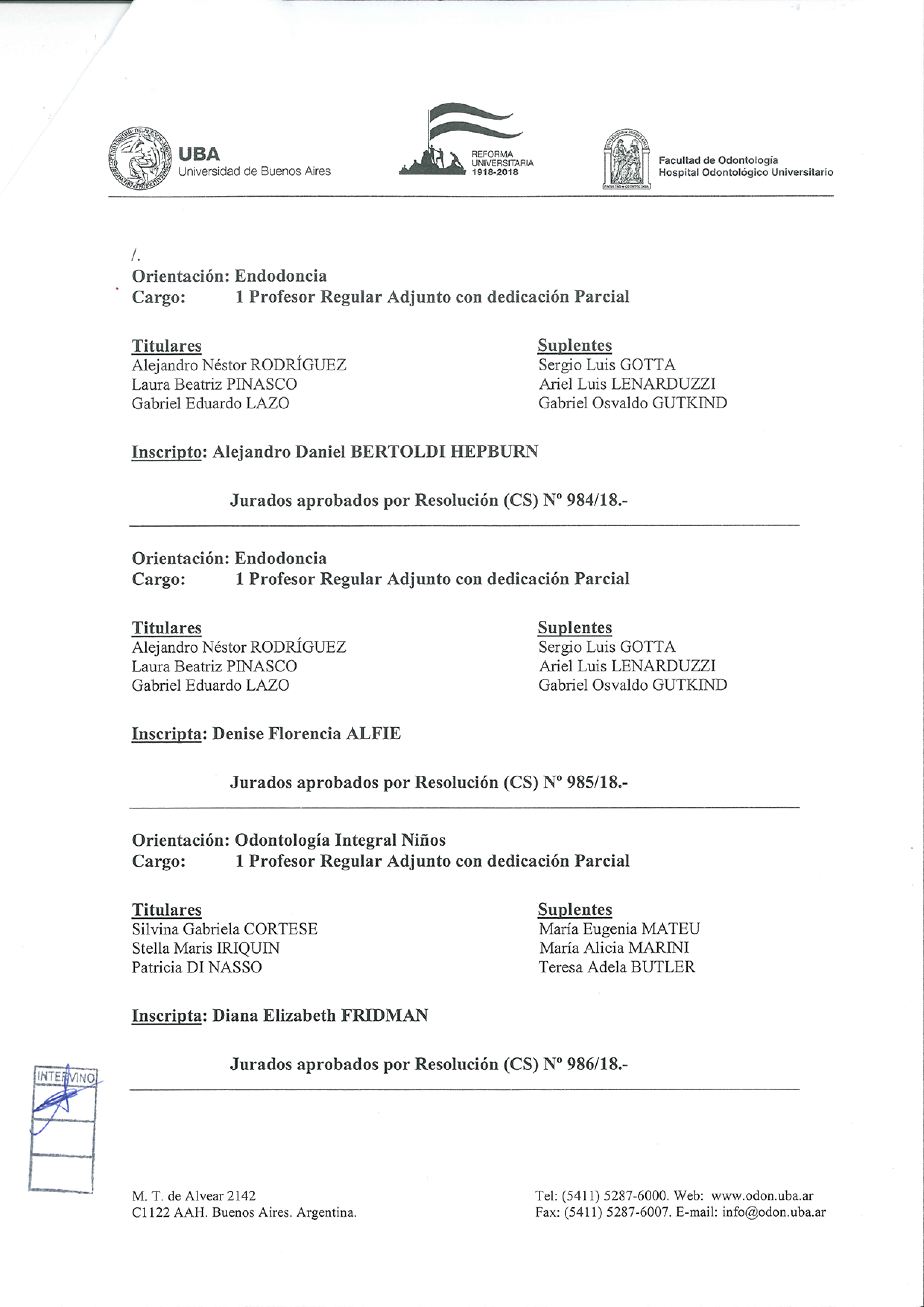 UBA
Universidad de Buenos Aires

REFORMA UNIVERSITARIA 1918-2018

Facultad de Odontología
Hospital Odontológico Universitario

/.
Orientación: Endodoncia
Cargo: 1 Profesor Regular Adjunto con dedicación Parcial

Titulares
Alejandro Néstor RODRÍGUEZ
Laura Beatriz PINASCO
Gabriel Eduardo LAZO

Suplentes
Sergio Luis GOTTA
Ariel Luis LENARDUZZI
Gabriel Osvaldo GUTKIND

Inscripto: Alejandro Daniel BERTOLDI HEPBURN

Jurados aprobados por Resolución (CS) Nº 984/18.-

Orientación: Endodoncia
Cargo: 1 Profesor Regular Adjunto con dedicación Parcial

Titulares
Alejandro Néstor RODRÍGUEZ
Laura Beatriz PINASCO
Gabriel Eduardo LAZO

Suplentes
Sergio Luis GOTTA
Ariel Luis LENARDUZZI
Gabriel Osvaldo GUTKIND

Inscripta: Denise Florencia ALFIE

Jurados aprobados por Resolución (CS) Nº 985/18.-

Orientación: Odontología Integral Niños
Cargo: 1 Profesor Regular Adjunto con dedicación Parcial

Titulares
Silvina Gabriela CORTESE
Stella Maris IRIQUIN
Patricia DI NASSO

Suplentes
María Eugenia MATEU
María Alicia MARINI
Teresa Adela BUTLER

Inscripta: Diana Elizabeth FRIDMAN

Jurados aprobados por Resolución (CS) Nº 986/18.-

INTERVINO

M. T. de Alvear 2142
C1122 AAH. Buenos Aires. Argentina.

Tel: (5411) 5287-6000. Web: www.odon.uba.ar
Fax: (5411) 5287-6007. E-mail: info@odon.uba.ar